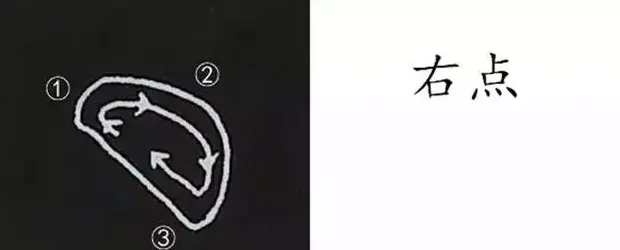 ①
②
③
右点